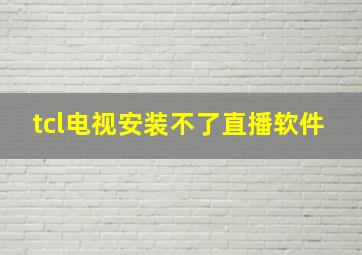 tcl电视安装不了直播软件